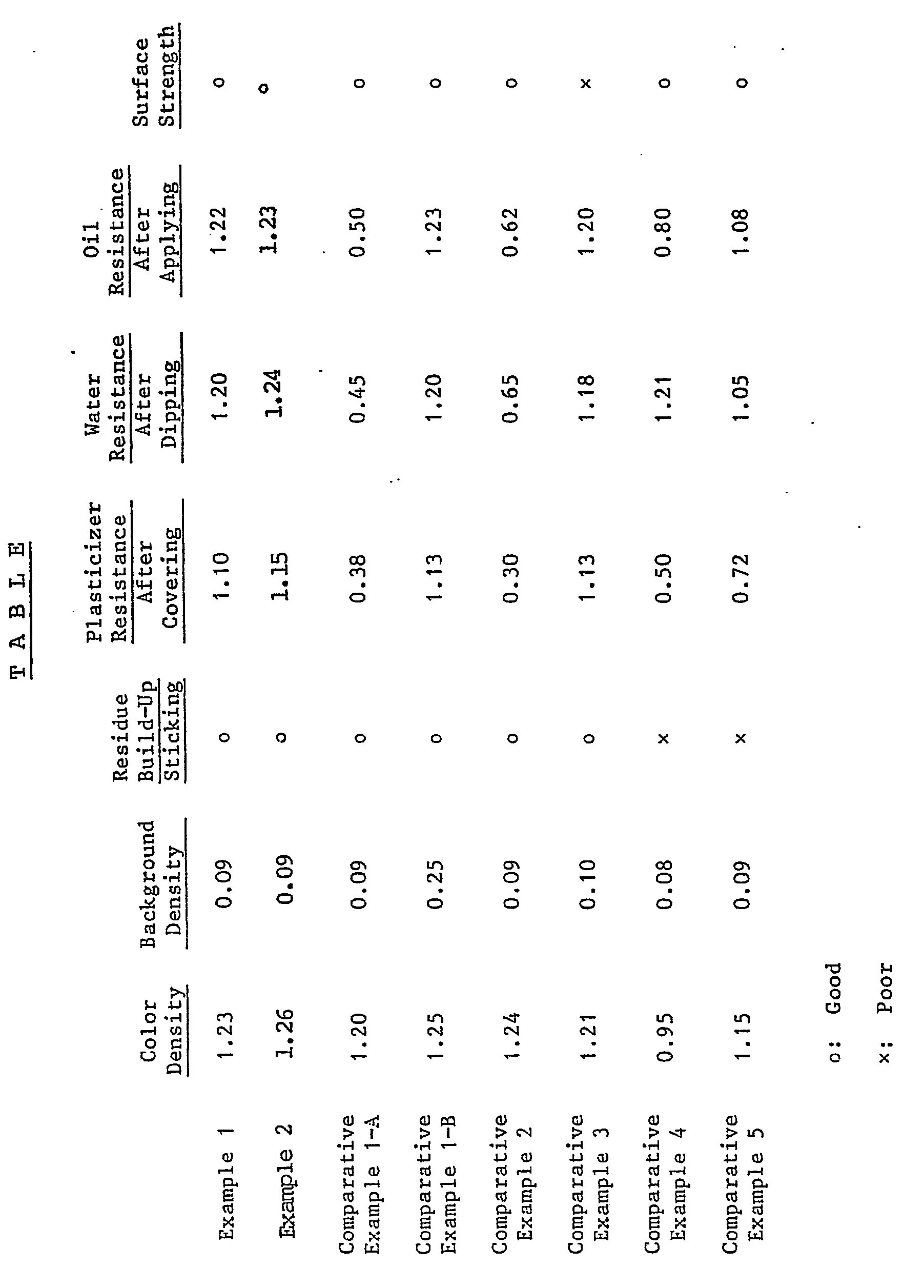 T A B L E

| | Color Density | Background Density | Residue Build-Up Sticking | Plasticizer Resistance After Covering | Water Resistance After Dipping | Oil Resistance After Applying | Surface Strength |
|---|---|---|---|---|---|---|---|
| Example 1 | 1.23 | 0.09 | o | 1.10 | 1.20 | 1.22 | o |
| Example 2 | 1.26 | 0.09 | o | 1.15 | 1.24 | 1.23 | o |
| Comparative Example 1-A | 1.20 | 0.09 | o | 0.38 | 0.45 | 0.50 | o |
| Comparative Example 1-B | 1.25 | 0.25 | o | 1.13 | 1.20 | 1.23 | o |
| Comparative Example 2 | 1.24 | 0.09 | o | 0.30 | 0.65 | 0.62 | o |
| Comparative Example 3 | 1.21 | 0.10 | o | 1.13 | 1.18 | 1.20 | x |
| Comparative Example 4 | 0.95 | 0.08 | x | 0.50 | 1.21 | 0.80 | o |
| Comparative Example 5 | 1.15 | 0.09 | x | 0.72 | 1.05 | 1.08 | o |

o: Good
x: Poor